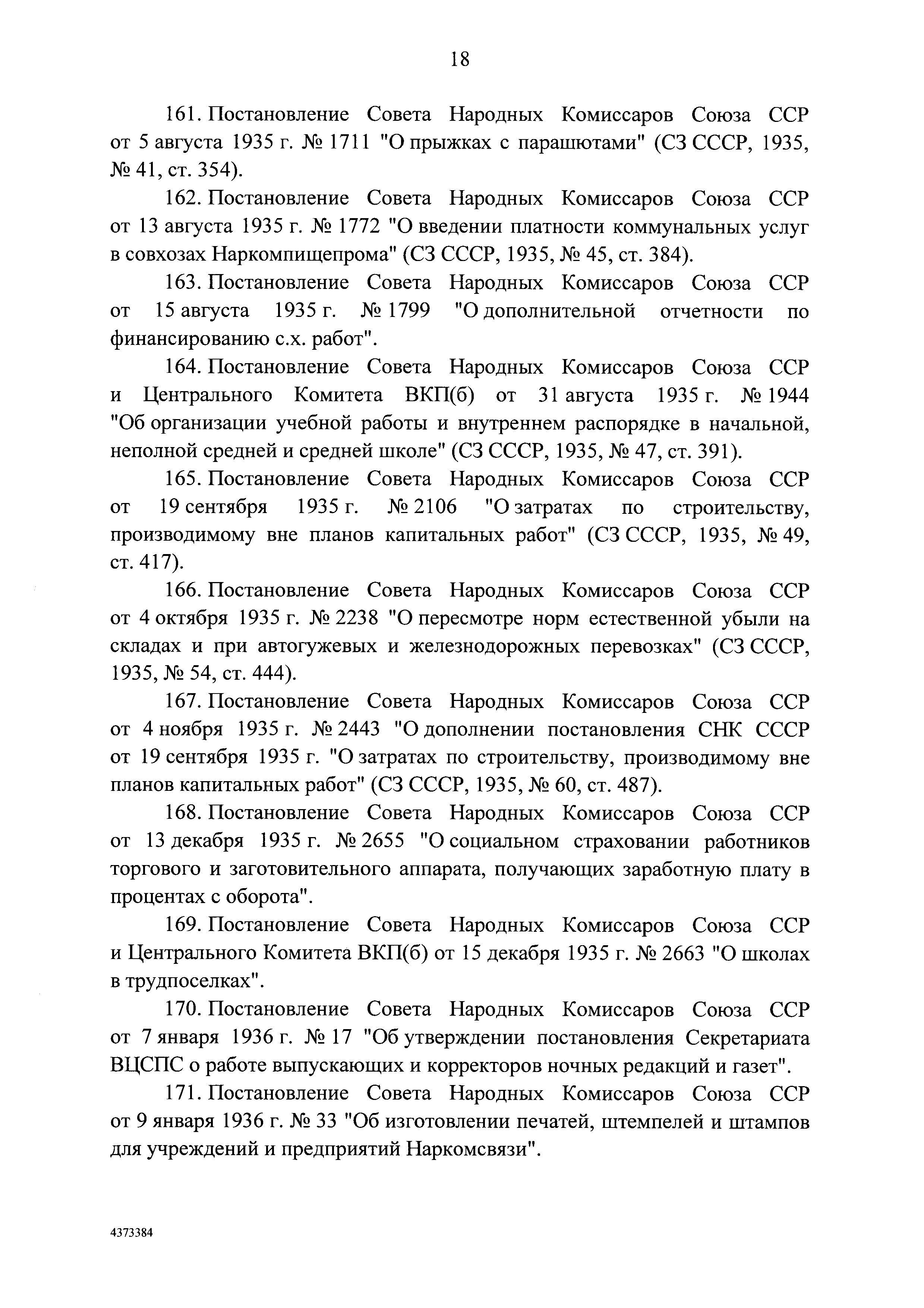 18

161. Постановление Совета Народных Комиссаров Союза ССР от 5 августа 1935 г. № 1711 "О прыжках с парашютами" (СЗ СССР, 1935, № 41, ст. 354).

162. Постановление Совета Народных Комиссаров Союза ССР от 13 августа 1935 г. № 1772 "О введении платности коммунальных услуг в совхозах Наркомпищепрома" (СЗ СССР, 1935, № 45, ст. 384).

163. Постановление Совета Народных Комиссаров Союза ССР от 15 августа 1935 г. № 1799 "О дополнительной отчетности по финансированию с.х. работ".

164. Постановление Совета Народных Комиссаров Союза ССР и Центрального Комитета ВКП(б) от 31 августа 1935 г. № 1944 "Об организации учебной работы и внутреннем распорядке в начальной, неполной средней и средней школе" (СЗ СССР, 1935, № 47, ст. 391).

165. Постановление Совета Народных Комиссаров Союза ССР от 19 сентября 1935 г. № 2106 "О затратах по строительству, производимому вне планов капитальных работ" (СЗ СССР, 1935, № 49, ст. 417).

166. Постановление Совета Народных Комиссаров Союза ССР от 4 октября 1935 г. № 2238 "О пересмотре норм естественной убыли на складах и при автогужевых и железнодорожных перевозках" (СЗ СССР, 1935, № 54, ст. 444).

167. Постановление Совета Народных Комиссаров Союза ССР от 4 ноября 1935 г. № 2443 "О дополнении постановления СНК СССР от 19 сентября 1935 г. "О затратах по строительству, производимому вне планов капитальных работ" (СЗ СССР, 1935, № 60, ст. 487).

168. Постановление Совета Народных Комиссаров Союза ССР от 13 декабря 1935 г. № 2655 "О социальном страховании работников торгового и заготовительного аппарата, получающих заработную плату в процентах с оборота".

169. Постановление Совета Народных Комиссаров Союза ССР и Центрального Комитета ВКП(б) от 15 декабря 1935 г. № 2663 "О школах в трудпоселках".

170. Постановление Совета Народных Комиссаров Союза ССР от 7 января 1936 г. № 17 "Об утверждении постановления Секретариата ВЦСПС о работе выпускающих и корректоров ночных редакций и газет".

171. Постановление Совета Народных Комиссаров Союза ССР от 9 января 1936 г. № 33 "Об изготовлении печатей, штемпелей и штампов для учреждений и предприятий Наркомсвязи".

4373384